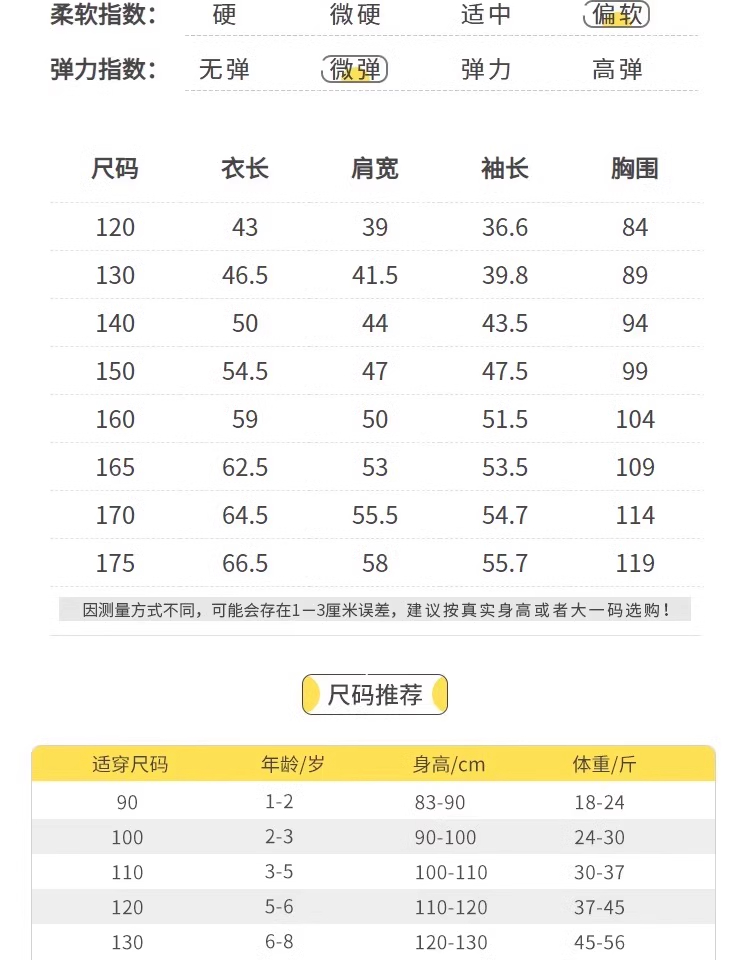 柔软指数： 硬 微硬 适中 偏软

弹力指数： 无弹 微弹 弹力 高弹

| 尺码 | 衣长 | 肩宽 | 袖长 | 胸围 |
|---|---|---|---|---|
| 120 | 43 | 39 | 36.6 | 84 |
| 130 | 46.5 | 41.5 | 39.8 | 89 |
| 140 | 50 | 44 | 43.5 | 94 |
| 150 | 54.5 | 47 | 47.5 | 99 |
| 160 | 59 | 50 | 51.5 | 104 |
| 165 | 62.5 | 53 | 53.5 | 109 |
| 170 | 64.5 | 55.5 | 54.7 | 114 |
| 175 | 66.5 | 58 | 55.7 | 119 |

因测量方式不同，可能会存在1—3厘米误差，建议按真实身高或者大一码选购！

尺码推荐

| 适穿尺码 | 年龄/岁 | 身高/cm | 体重/斤 |
|---|---|---|---|
| 90 | 1-2 | 83-90 | 18-24 |
| 100 | 2-3 | 90-100 | 24-30 |
| 110 | 3-5 | 100-110 | 30-37 |
| 120 | 5-6 | 110-120 | 37-45 |
| 130 | 6-8 | 120-130 | 45-56 |